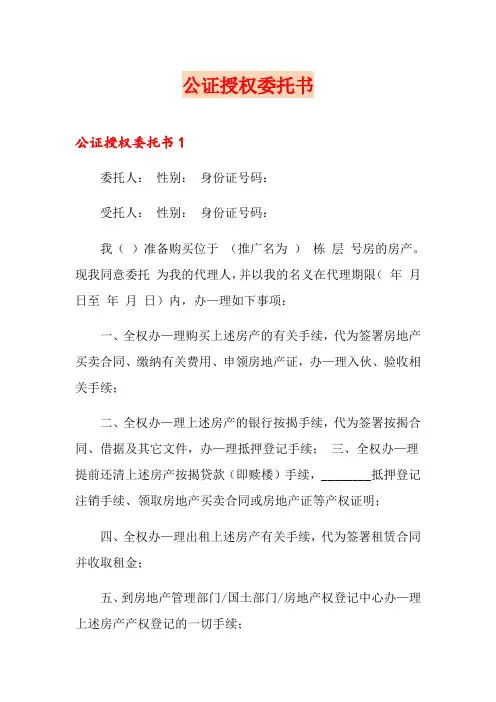 公证授权委托书

公证授权委托书 1

委托人： 性别： 身份证号码：

受托人： 性别： 身份证号码：

我（ ）准备购买位于 （推广名为 ） 栋 层 号房的房产。现我同意委托 为我的代理人，并以我的名义在代理期限（ 年 月 日至 年 月 日）内，办—理如下事项：

一、全权办—理购买上述房产的有关手续，代为签署房地产买卖合同、缴纳有关费用、申领房地产证，办—理入伙、验收相关手续；

二、全权办—理上述房产的银行按揭手续，代为签署按揭合同、借据及其它文件，办—理抵押登记手续； 三、全权办—理提前还清上述房产按揭贷款（即赎楼）手续，________抵押登记注销手续、领取房地产买卖合同或房地产证等产权证明；

四、全权办—理出租上述房产有关手续，代为签署租赁合同并收取租金；

五、到房地产管理部门/国土部门/房地产权登记中心办—理上述房产产权登记的一切手续；